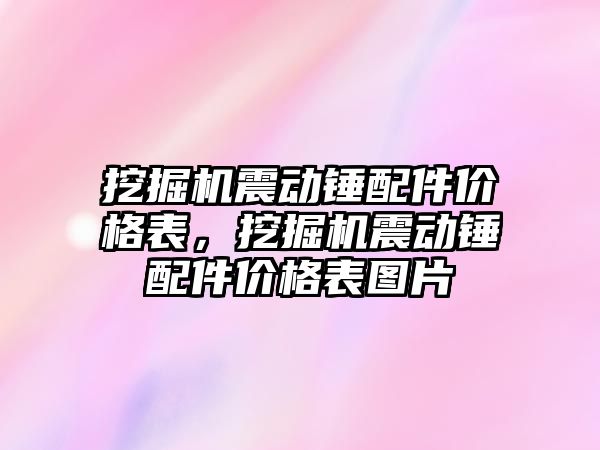 挖掘机震动锤配件价格表，挖掘机震动锤配件价格表图片